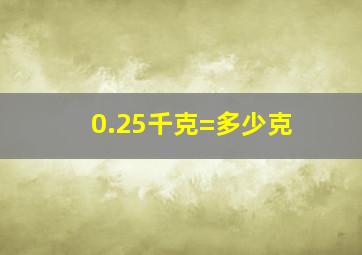 0.25千克=多少克